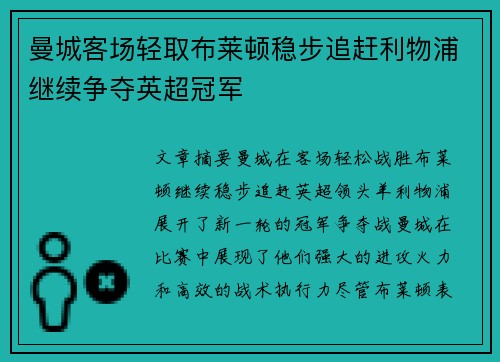 曼城客场轻取布莱顿稳步追赶利物浦继续争夺英超冠军

文章摘要曼城在客场轻松战胜布莱顿继续稳步追赶英超领头羊利物浦展开了新一轮的冠军争夺战曼城在比赛中展现了他们强大的进攻火力和高效的战术执行力尽管布莱顿表